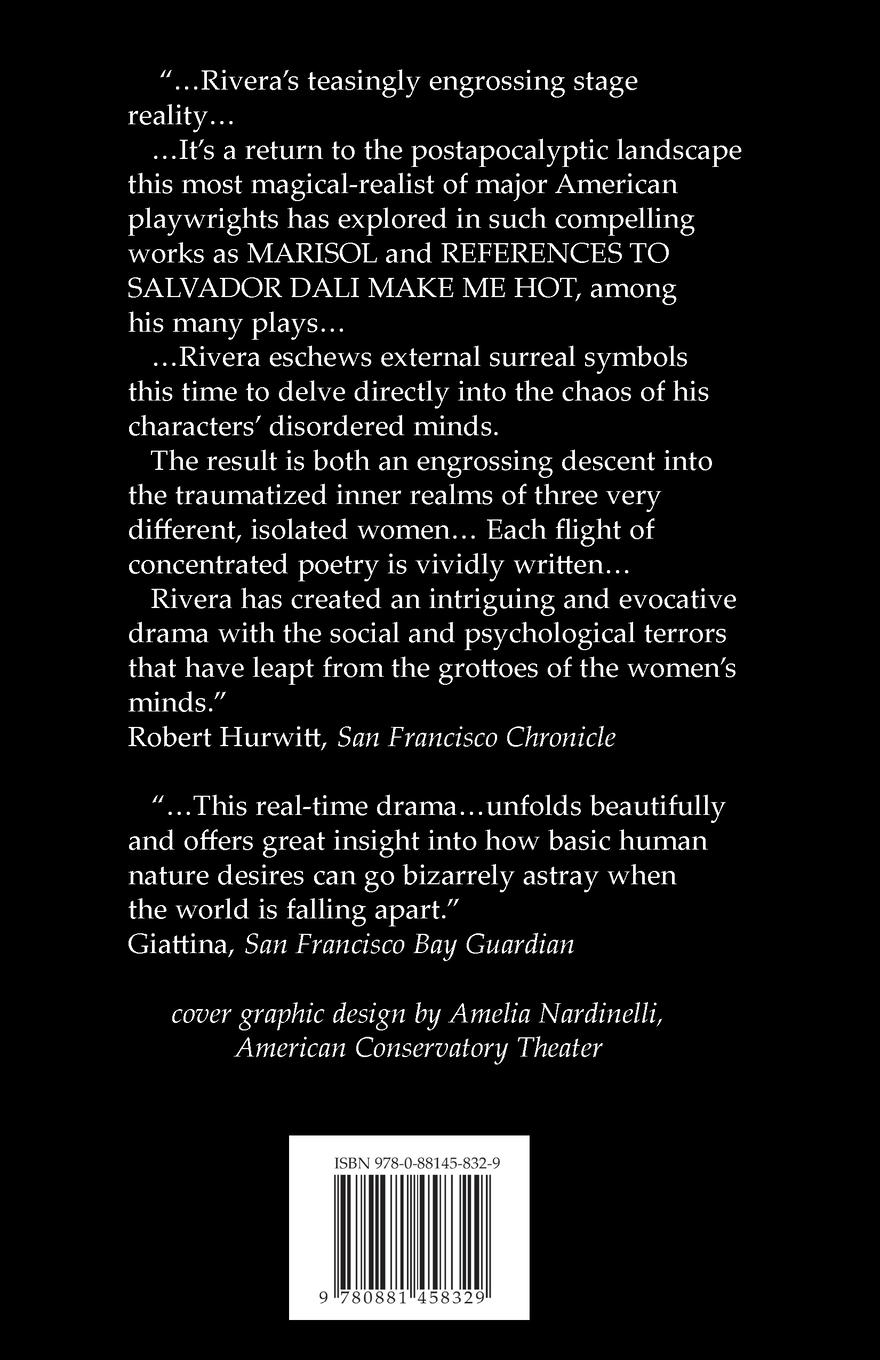 "...Rivera's teasingly engrossing stage reality...

...It's a return to the postapocalyptic landscape this most magical-realist of major American playwrights has explored in such compelling works as MARISOL and REFERENCES TO SALVADOR DALI MAKE ME HOT, among his many plays...

...Rivera eschews external surreal symbols this time to delve directly into the chaos of his characters' disordered minds.

The result is both an engrossing descent into the traumatized inner realms of three very different, isolated women... Each flight of concentrated poetry is vividly written...

Rivera has created an intriguing and evocative drama with the social and psychological terrors that have leapt from the grottoes of the women's minds."

Robert Hurwitt, San Francisco Chronicle

"...This real-time drama...unfolds beautifully and offers great insight into how basic human nature desires can go bizarrely astray when the world is falling apart."

Giattina, San Francisco Bay Guardian

cover graphic design by Amelia Nardinelli,
American Conservatory Theater

ISBN 978-0-88145-832-9

9 780881 458329